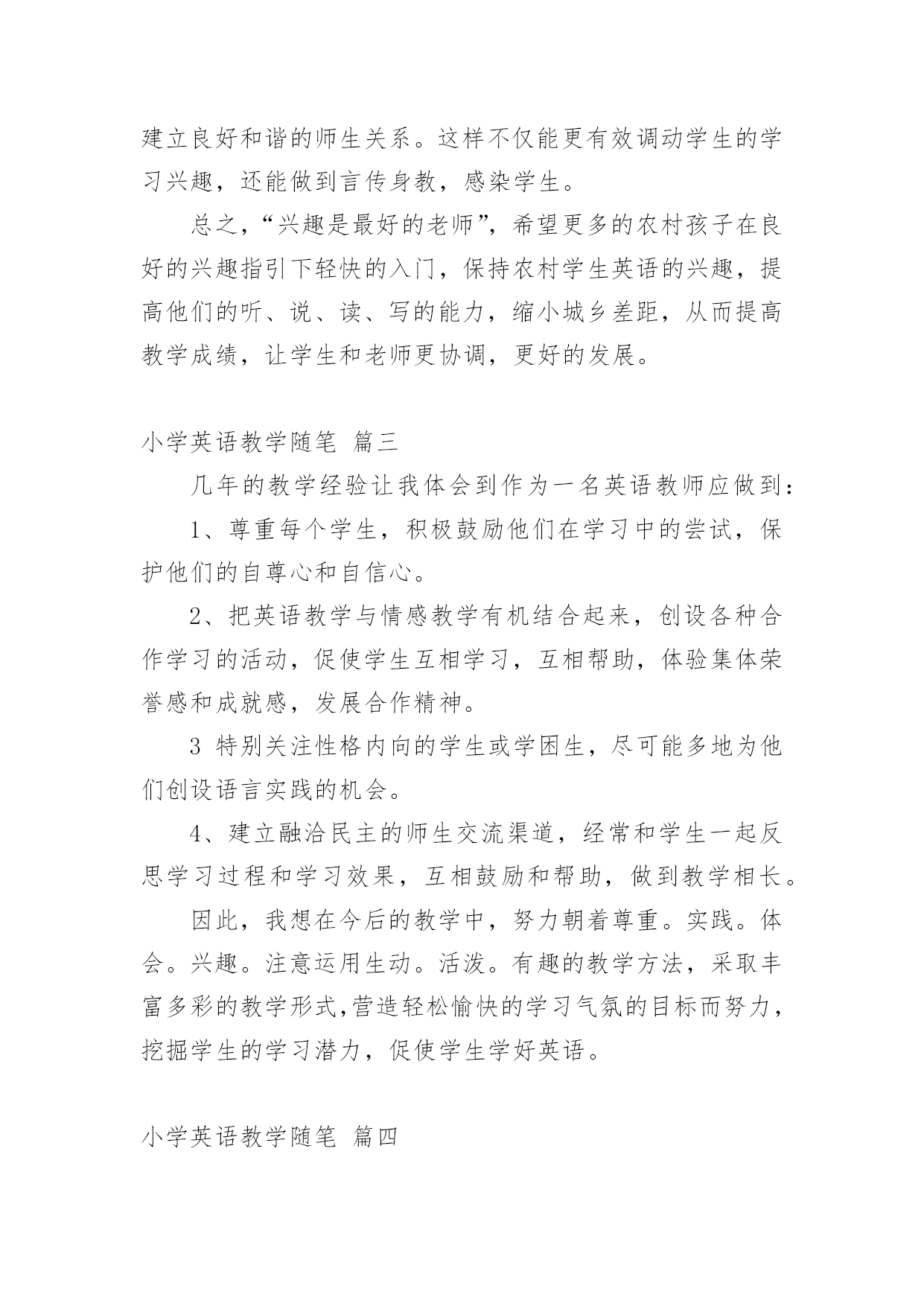 建立良好和谐的师生关系。这样不仅能更有效调动学生的学习兴趣，还能做到言传身教，感染学生。

总之，“兴趣是最好的老师”，希望更多的农村孩子在良好的兴趣指引下轻快的入门，保持农村学生英语的兴趣，提高他们的听、说、读、写的能力，缩小城乡差距，从而提高教学成绩，让学生和老师更协调，更好的发展。

小学英语教学随笔 篇三

几年的教学经验让我体会到作为一名英语教师应做到：

1、尊重每个学生，积极鼓励他们在学习中的尝试，保护他们的自尊心和自信心。

2、把英语教学与情感教学有机结合起来，创设各种合作学习的活动，促使学生互相学习，互相帮助，体验集体荣誉感和成就感，发展合作精神。

3 特别关注性格内向的学生或学困生，尽可能多地为他们创设语言实践的机会。

4、建立融洽民主的师生交流渠道，经常和学生一起反思学习过程和学习效果，互相鼓励和帮助，做到教学相长。

因此，我想在今后的教学中，努力朝着尊重。实践。体会。兴趣。注意运用生动。活泼。有趣的教学方法，采取丰富多彩的教学形式,营造轻松愉快的学习气氛的目标而努力，挖掘学生的学习潜力，促使学生学好英语。

小学英语教学随笔 篇四